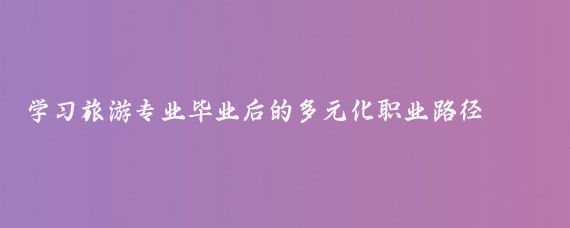 学习旅游专业毕业后的多元化职业路径